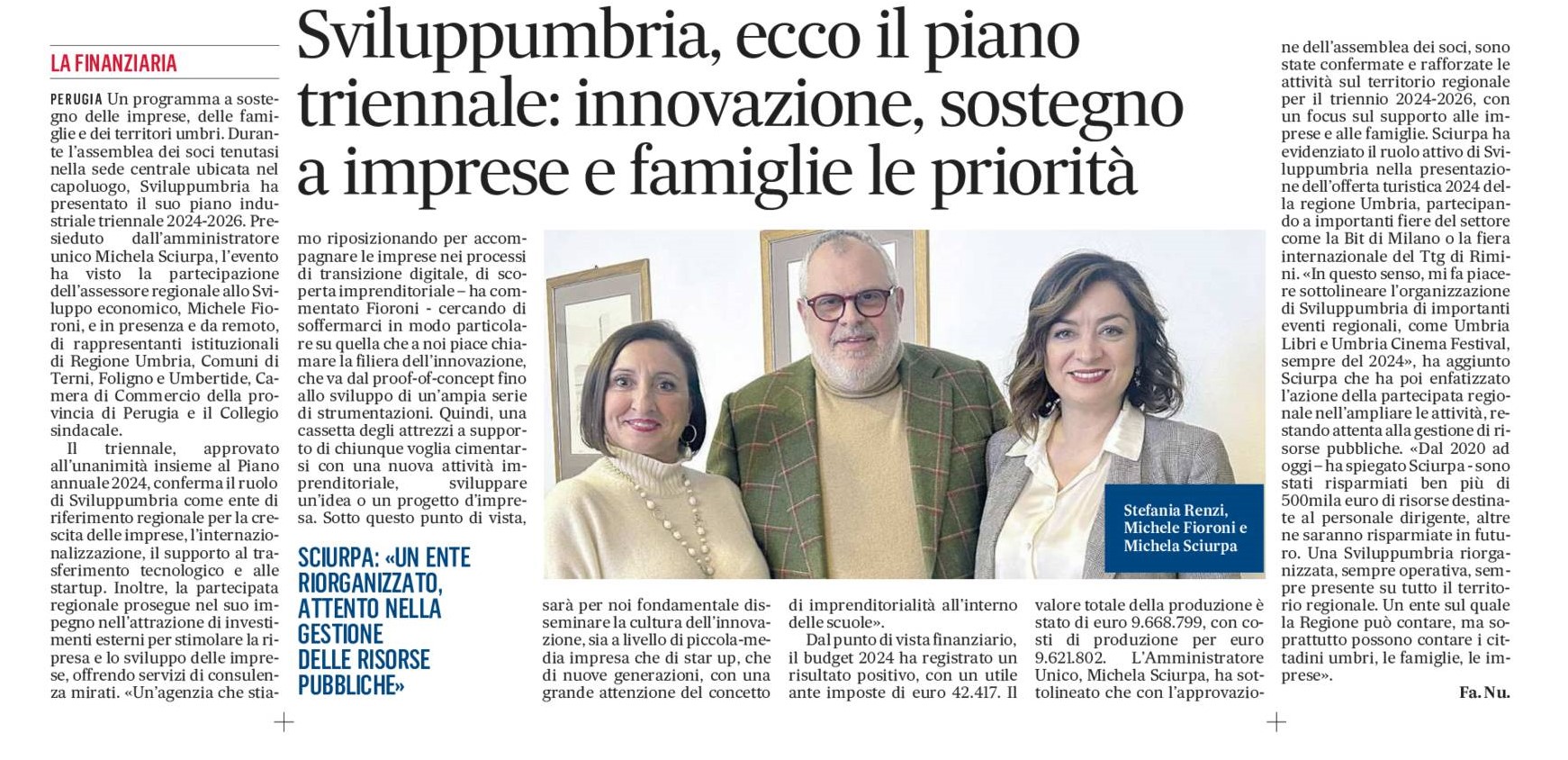 LA FINANZIARIA

Sviluppumbria, ecco il piano triennale: innovazione, sostegno a imprese e famiglie le priorità

PERUGIA Un programma a sostegno delle imprese, delle famiglie e dei territori umbri. Durante l'assemblea dei soci tenutasi nella sede centrale ubicata nel capoluogo, Sviluppumbria ha presentato il suo piano industriale triennale 2024-2026. Presieduto dall'amministratore unico Michela Sciurpa, l'evento ha visto la partecipazione dell'assessore regionale allo Sviluppo economico, Michele Fioroni, e in presenza e da remoto, di rappresentanti istituzionali di Regione Umbria, Comuni di Terni, Foligno e Umbertide, Camera di Commercio della provincia di Perugia e il Collegio sindacale.

Il triennale, approvato all'unanimità insieme al Piano annuale 2024, conferma il ruolo di Sviluppumbria come ente di riferimento regionale per la crescita delle imprese, l'internazionalizzazione, il supporto al trasferimento tecnologico e alle startup. Inoltre, la partecipata regionale prosegue nel suo impegno nell'attrazione di investimenti esterni per stimolare la ripresa e lo sviluppo delle imprese, offrendo servizi di consulenza mirati. «Un'agenzia che stiamo riposizionando per accompagnare le imprese nei processi di transizione digitale, di scoperta imprenditoriale – ha commentato Fioroni - cercando di soffermarci in modo particolare su quella che a noi piace chiamare la filiera dell'innovazione, che va dal proof-of-concept fino allo sviluppo di un'ampia serie di strumentazioni. Quindi, una cassetta degli attrezzi a supporto di chiunque voglia cimentarsi con una nuova attività imprenditoriale, sviluppare un'idea o un progetto d'impresa. Sotto questo punto di vista,

SCIURPA: «UN ENTE RIORGANIZZATO, ATTENTO NELLA GESTIONE DELLE RISORSE PUBBLICHE»

Stefania Renzi, Michele Fioroni e Michela Sciurpa

sarà per noi fondamentale disseminare la cultura dell'innovazione, sia a livello di piccola-media impresa che di star up, che di nuove generazioni, con una grande attenzione del concetto di imprenditorialità all'interno delle scuole».

Dal punto di vista finanziario, il budget 2024 ha registrato un risultato positivo, con un utile ante imposte di euro 42.417. Il valore totale della produzione è stato di euro 9.668.799, con costi di produzione per euro 9.621.802. L'Amministratore Unico, Michela Sciurpa, ha sottolineato che con l'approvazione dell'assemblea dei soci, sono state confermate e rafforzate le attività sul territorio regionale per il triennio 2024-2026, con un focus sul supporto alle imprese e alle famiglie. Sciurpa ha evidenziato il ruolo attivo di Sviluppumbria nella presentazione dell'offerta turistica 2024 della regione Umbria, partecipando a importanti fiere del settore come la Bit di Milano o la fiera internazionale del Ttg di Rimini. «In questo senso, mi fa piacere sottolineare l'organizzazione di Sviluppumbria di importanti eventi regionali, come Umbria Libri e Umbria Cinema Festival, sempre del 2024», ha aggiunto Sciurpa che ha poi enfatizzato l'azione della partecipata regionale nell'ampliare le attività, restando attenta alla gestione di risorse pubbliche. «Dal 2020 ad oggi – ha spiegato Sciurpa - sono stati risparmiati ben più di 500mila euro di risorse destinate al personale dirigente, altre ne saranno risparmiate in futuro. Una Sviluppumbria riorganizzata, sempre operativa, sempre presente su tutto il territorio regionale. Un ente sul quale la Regione può contare, ma soprattutto possono contare i cittadini umbri, le famiglie, le imprese».

Fa. Nu.